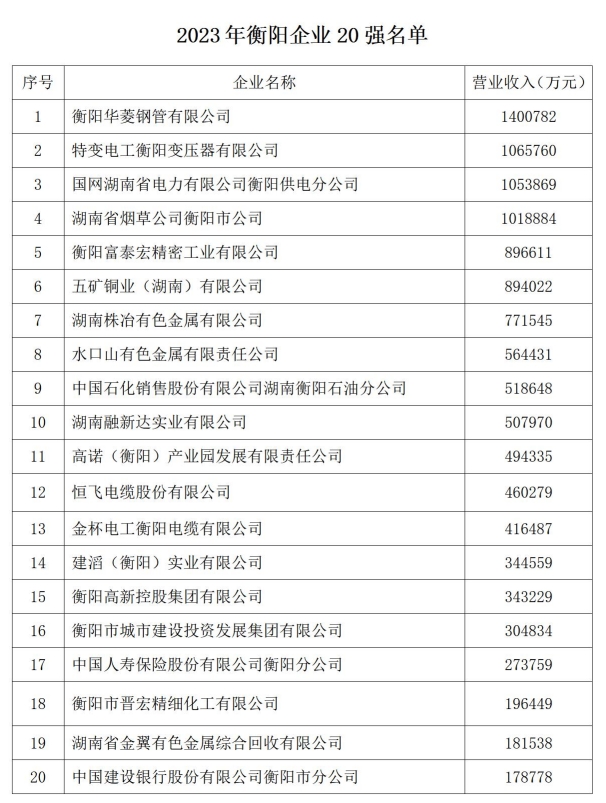 2023 年衡阳企业 20 强名单

| 序号 | 企业名称 | 营业收入（万元） |
|---|---|---|
| 1 | 衡阳华菱钢管有限公司 | 1400782 |
| 2 | 特变电工衡阳变压器有限公司 | 1065760 |
| 3 | 国网湖南省电力有限公司衡阳供电分公司 | 1053869 |
| 4 | 湖南省烟草公司衡阳市公司 | 1018884 |
| 5 | 衡阳富泰宏精密工业有限公司 | 896611 |
| 6 | 五矿铜业（湖南）有限公司 | 894022 |
| 7 | 湖南株冶有色金属有限公司 | 771545 |
| 8 | 水口山有色金属有限责任公司 | 564431 |
| 9 | 中国石化销售股份有限公司湖南衡阳石油分公司 | 518648 |
| 10 | 湖南融新达实业有限公司 | 507970 |
| 11 | 高诺（衡阳）产业园发展有限责任公司 | 494335 |
| 12 | 恒飞电缆股份有限公司 | 460279 |
| 13 | 金杯电工衡阳电缆有限公司 | 416487 |
| 14 | 建滔（衡阳）实业有限公司 | 344559 |
| 15 | 衡阳高新控股集团有限公司 | 343229 |
| 16 | 衡阳市城市建设投资发展集团有限公司 | 304834 |
| 17 | 中国人寿保险股份有限公司衡阳分公司 | 273759 |
| 18 | 衡阳市晋宏精细化工有限公司 | 196449 |
| 19 | 湖南省金翼有色金属综合回收有限公司 | 181538 |
| 20 | 中国建设银行股份有限公司衡阳市分公司 | 178778 |